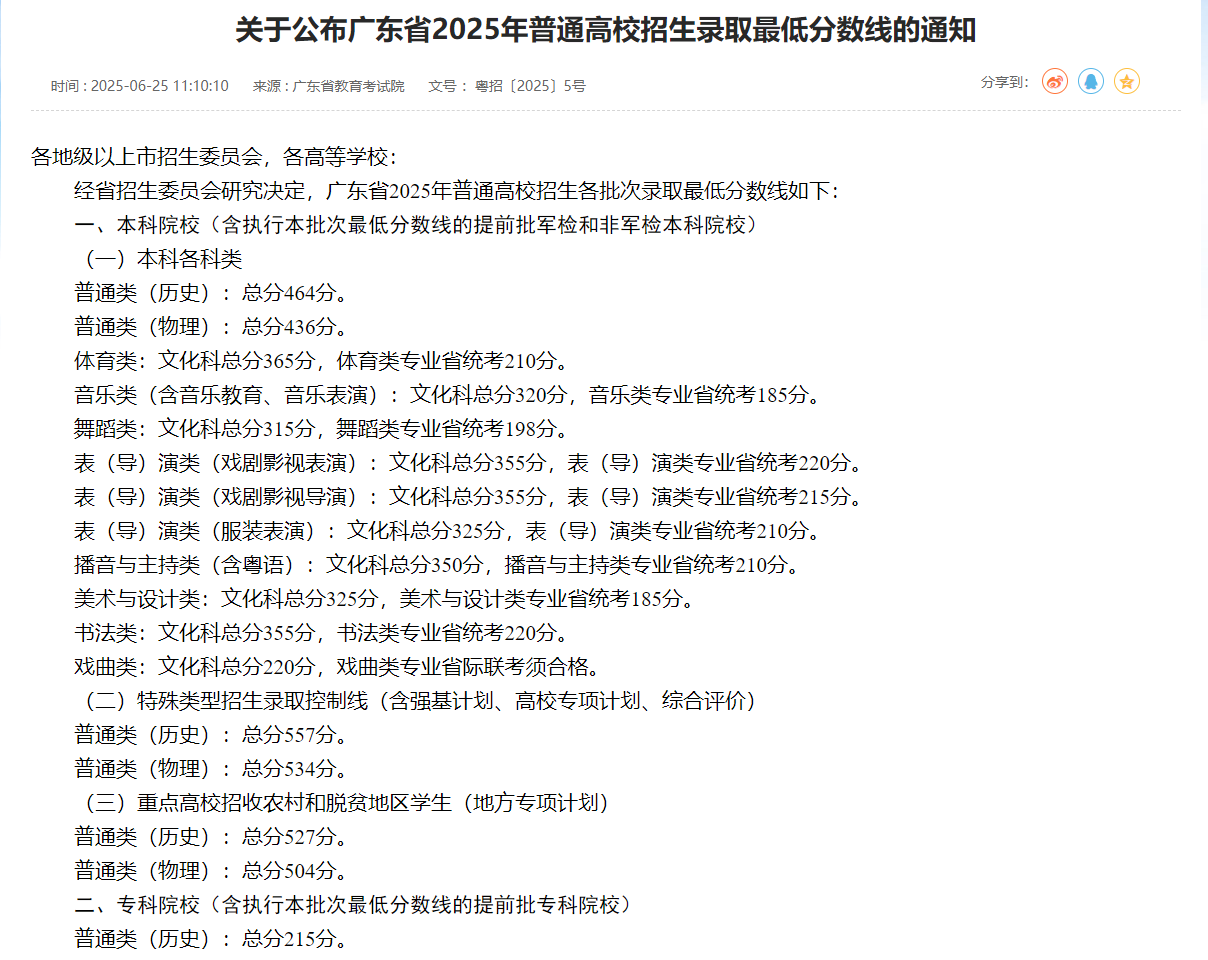 关于公布广东省2025年普通高校招生录取最低分数线的通知

时间：2025-06-25 11:10:10　来源：广东省教育考试院　文号：粤招〔2025〕5号　分享到：

各地级以上市招生委员会，各高等学校：

经省招生委员会研究决定，广东省2025年普通高校招生各批次录取最低分数线如下：

一、本科院校（含执行本批次最低分数线的提前批军检和非军检本科院校）

（一）本科各科类

普通类（历史）：总分464分。

普通类（物理）：总分436分。

体育类：文化科总分365分，体育类专业省统考210分。

音乐类（含音乐教育、音乐表演）：文化科总分320分，音乐类专业省统考185分。

舞蹈类：文化科总分315分，舞蹈类专业省统考198分。

表（导）演类（戏剧影视表演）：文化科总分355分，表（导）演类专业省统考220分。

表（导）演类（戏剧影视导演）：文化科总分355分，表（导）演类专业省统考215分。

表（导）演类（服装表演）：文化科总分325分，表（导）演类专业省统考210分。

播音与主持类（含粤语）：文化科总分350分，播音与主持类专业省统考210分。

美术与设计类：文化科总分325分，美术与设计类专业省统考185分。

书法类：文化科总分355分，书法类专业省统考220分。

戏曲类：文化科总分220分，戏曲类专业省际联考须合格。

（二）特殊类型招生录取控制线（含强基计划、高校专项计划、综合评价）

普通类（历史）：总分557分。

普通类（物理）：总分534分。

（三）重点高校招收农村和脱贫地区学生（地方专项计划）

普通类（历史）：总分527分。

普通类（物理）：总分504分。

二、专科院校（含执行本批次最低分数线的提前批专科院校）

普通类（历史）：总分215分。